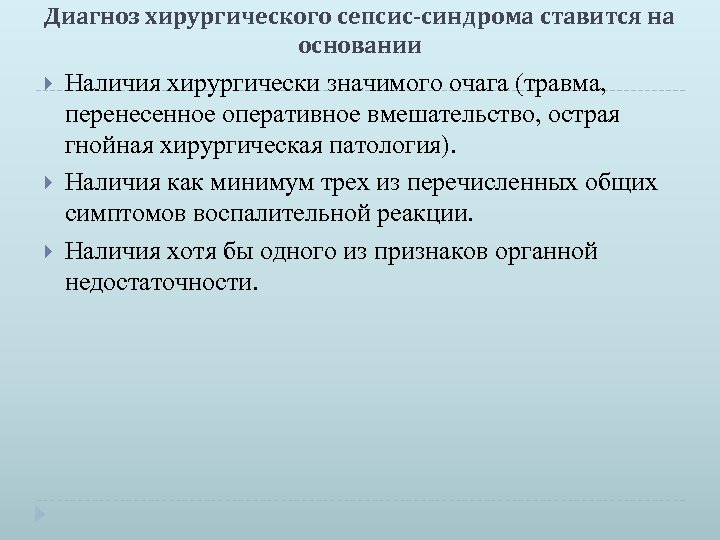 Диагноз хирургического сепсис-синдрома ставится на основании

Наличия хирургически значимого очага (травма, перенесенное оперативное вмешательство, острая гнойная хирургическая патология).

Наличия как минимум трех из перечисленных общих симптомов воспалительной реакции.

Наличия хотя бы одного из признаков органной недостаточности.